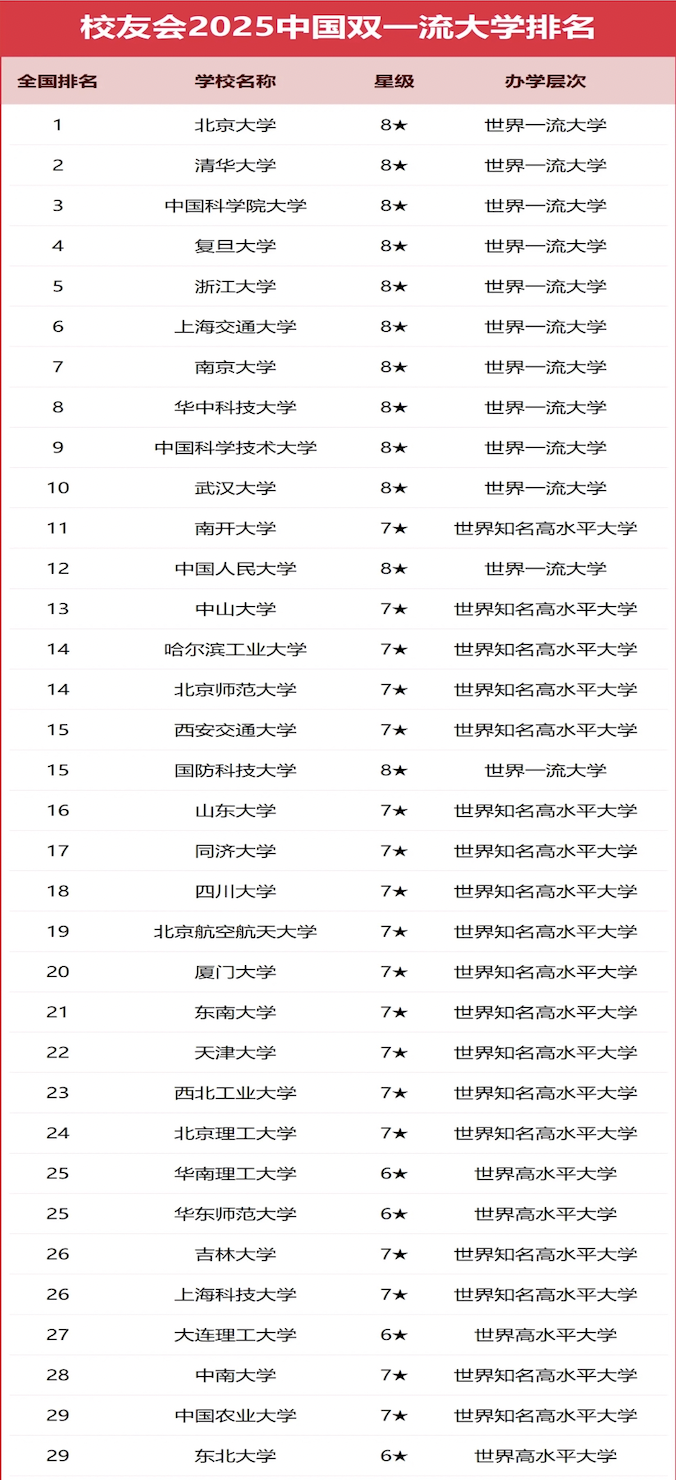 校友会2025中国双一流大学排名

| 全国排名 | 学校名称 | 星级 | 办学层次 |
|---|---|---|---|
| 1 | 北京大学 | 8★ | 世界一流大学 |
| 2 | 清华大学 | 8★ | 世界一流大学 |
| 3 | 中国科学院大学 | 8★ | 世界一流大学 |
| 4 | 复旦大学 | 8★ | 世界一流大学 |
| 5 | 浙江大学 | 8★ | 世界一流大学 |
| 6 | 上海交通大学 | 8★ | 世界一流大学 |
| 7 | 南京大学 | 8★ | 世界一流大学 |
| 8 | 华中科技大学 | 8★ | 世界一流大学 |
| 9 | 中国科学技术大学 | 8★ | 世界一流大学 |
| 10 | 武汉大学 | 8★ | 世界一流大学 |
| 11 | 南开大学 | 7★ | 世界知名高水平大学 |
| 12 | 中国人民大学 | 8★ | 世界一流大学 |
| 13 | 中山大学 | 7★ | 世界知名高水平大学 |
| 14 | 哈尔滨工业大学 | 7★ | 世界知名高水平大学 |
| 14 | 北京师范大学 | 7★ | 世界知名高水平大学 |
| 15 | 西安交通大学 | 7★ | 世界知名高水平大学 |
| 15 | 国防科技大学 | 8★ | 世界一流大学 |
| 16 | 山东大学 | 7★ | 世界知名高水平大学 |
| 17 | 同济大学 | 7★ | 世界知名高水平大学 |
| 18 | 四川大学 | 7★ | 世界知名高水平大学 |
| 19 | 北京航空航天大学 | 7★ | 世界知名高水平大学 |
| 20 | 厦门大学 | 7★ | 世界知名高水平大学 |
| 21 | 东南大学 | 7★ | 世界知名高水平大学 |
| 22 | 天津大学 | 7★ | 世界知名高水平大学 |
| 23 | 西北工业大学 | 7★ | 世界知名高水平大学 |
| 24 | 北京理工大学 | 7★ | 世界知名高水平大学 |
| 25 | 华南理工大学 | 6★ | 世界高水平大学 |
| 25 | 华东师范大学 | 6★ | 世界高水平大学 |
| 26 | 吉林大学 | 7★ | 世界知名高水平大学 |
| 26 | 上海科技大学 | 7★ | 世界知名高水平大学 |
| 27 | 大连理工大学 | 6★ | 世界高水平大学 |
| 28 | 中南大学 | 7★ | 世界知名高水平大学 |
| 29 | 中国农业大学 | 7★ | 世界知名高水平大学 |
| 29 | 东北大学 | 6★ | 世界高水平大学 |